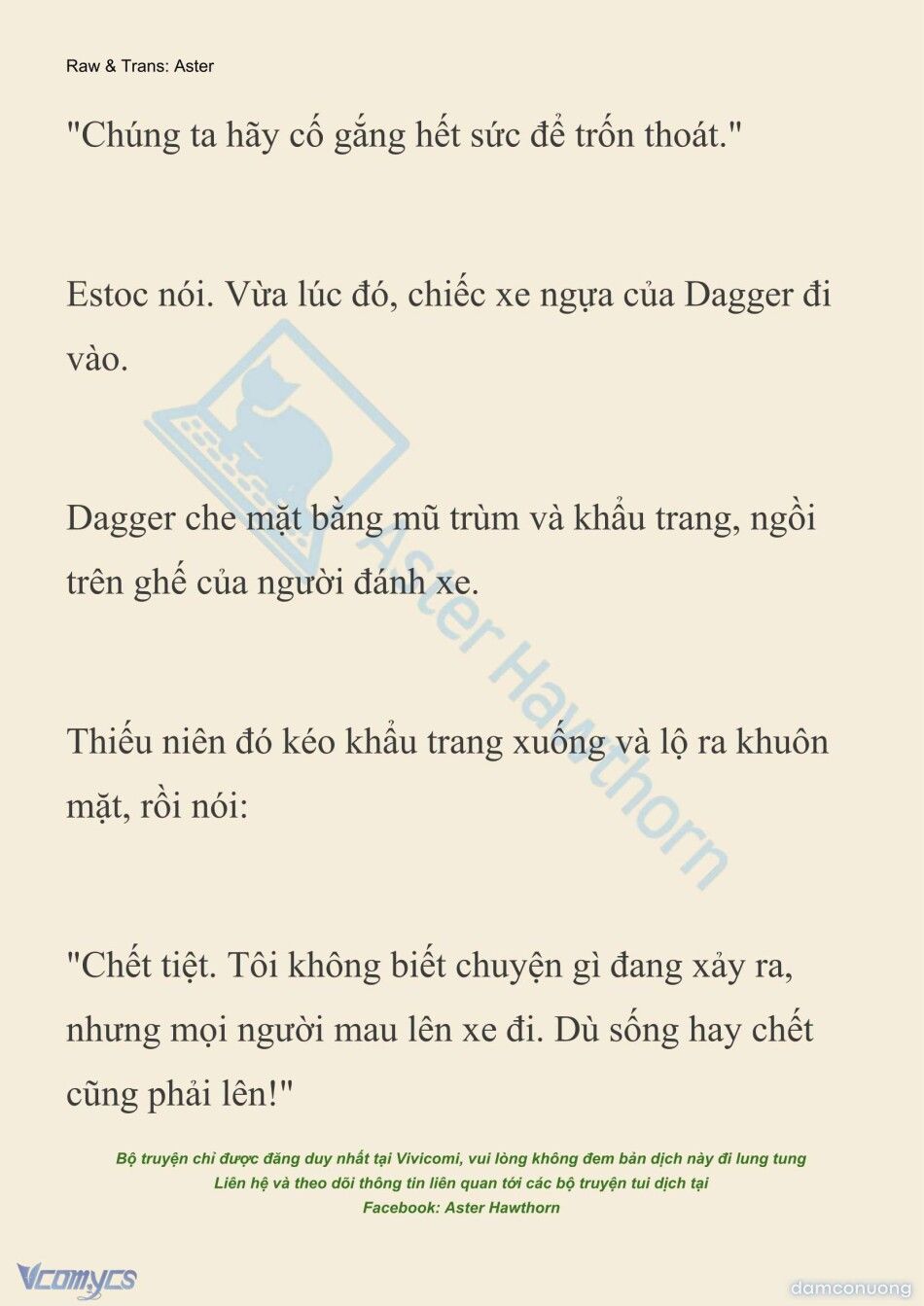 Raw & Trans: Aster

"Chúng ta hãy cố gắng hết sức để trốn thoát."

Estoc nói. Vừa lúc đó, chiếc xe ngựa của Dagger đi vào.

Dagger che mặt bằng mũ trùm và khẩu trang, ngồi trên ghế của người đánh xe.

Thiếu niên đó kéo khẩu trang xuống và lộ ra khuôn mặt, rồi nói:

"Chết tiệt. Tôi không biết chuyện gì đang xảy ra, nhưng mọi người mau lên xe đi. Dù sống hay chết cũng phải lên!"

Aster Hawthorn

Bộ truyện chỉ được đăng duy nhất tại Vivicomi, vui lòng không đem bản dịch này đi lung tung
Liên hệ và theo dõi thông tin liên quan tới các bộ truyện tui dịch tại
Facebook: Aster Hawthorn

Vcomycs

damconuong